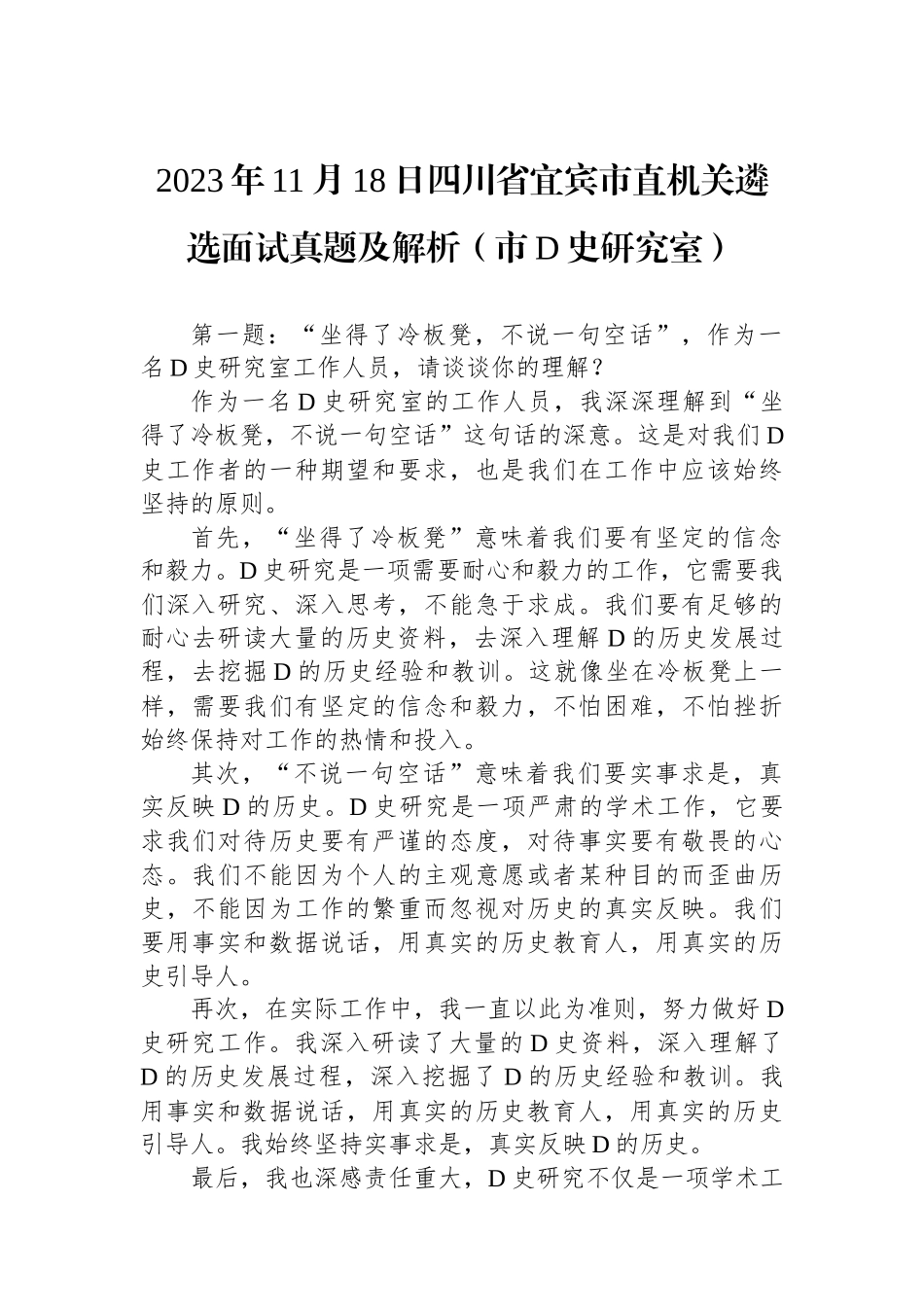 2023年11月18日四川省宜宾市直机关遴选面试真题及解析（市D史研究室）

第一题：“坐得了冷板凳，不说一句空话”，作为一名D史研究室工作人员，请谈谈你的理解？

作为一名D史研究室的工作人员，我深深理解到“坐得了冷板凳，不说一句空话”这句话的深意。这是对我们D史工作者的一种期望和要求，也是我们在工作中应该始终坚持的原则。

首先，“坐得了冷板凳”意味着我们要有坚定的信念和毅力。D史研究是一项需要耐心和毅力的工作，它需要我们深入研究、深入思考，不能急于求成。我们要有足够的耐心去研读大量的历史资料，去深入理解D的历史发展过程，去挖掘D的历史经验和教训。这就像坐在冷板凳上一样，需要我们有坚定的信念和毅力，不怕困难，不怕挫折始终保持对工作的热情和投入。

其次，“不说一句空话”意味着我们要实事求是，真实反映D的历史。D史研究是一项严肃的学术工作，它要求我们对待历史要有严谨的态度，对待事实要有敬畏的心态。我们不能因为个人的主观意愿或者某种目的而歪曲历史，不能因为工作的繁重而忽视对历史的真实反映。我们要用事实和数据说话，用真实的历史教育人，用真实的历史引导人。

再次，在实际工作中，我一直以此为准则，努力做好D史研究工作。我深入研读了大量的D史资料，深入理解了D的历史发展过程，深入挖掘了D的历史经验和教训。我用事实和数据说话，用真实的历史教育人，用真实的历史引导人。我始终坚持实事求是，真实反映D的历史。

最后，我也深感责任重大，D史研究不仅是一项学术工